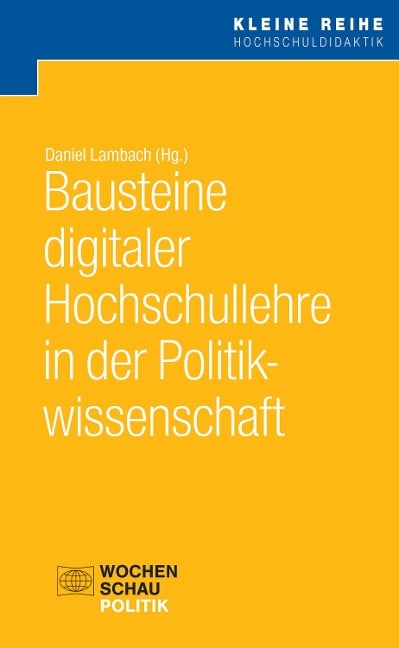 KLEINE REIHE
HOCHSCHULDIDAKTIK

Daniel Lambach (Hg.)
Bausteine digitaler Hochschullehre in der Politikwissenschaft

WOCHEN
SCHAU
POLITIK